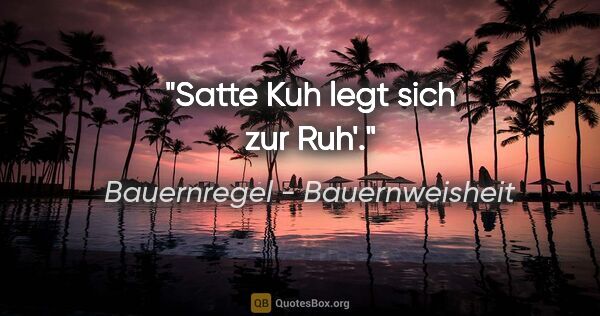 "Satte Kuh legt sich zur Ruh'."

Bauernregel - Bauernweisheit

QB QuotesBox.org